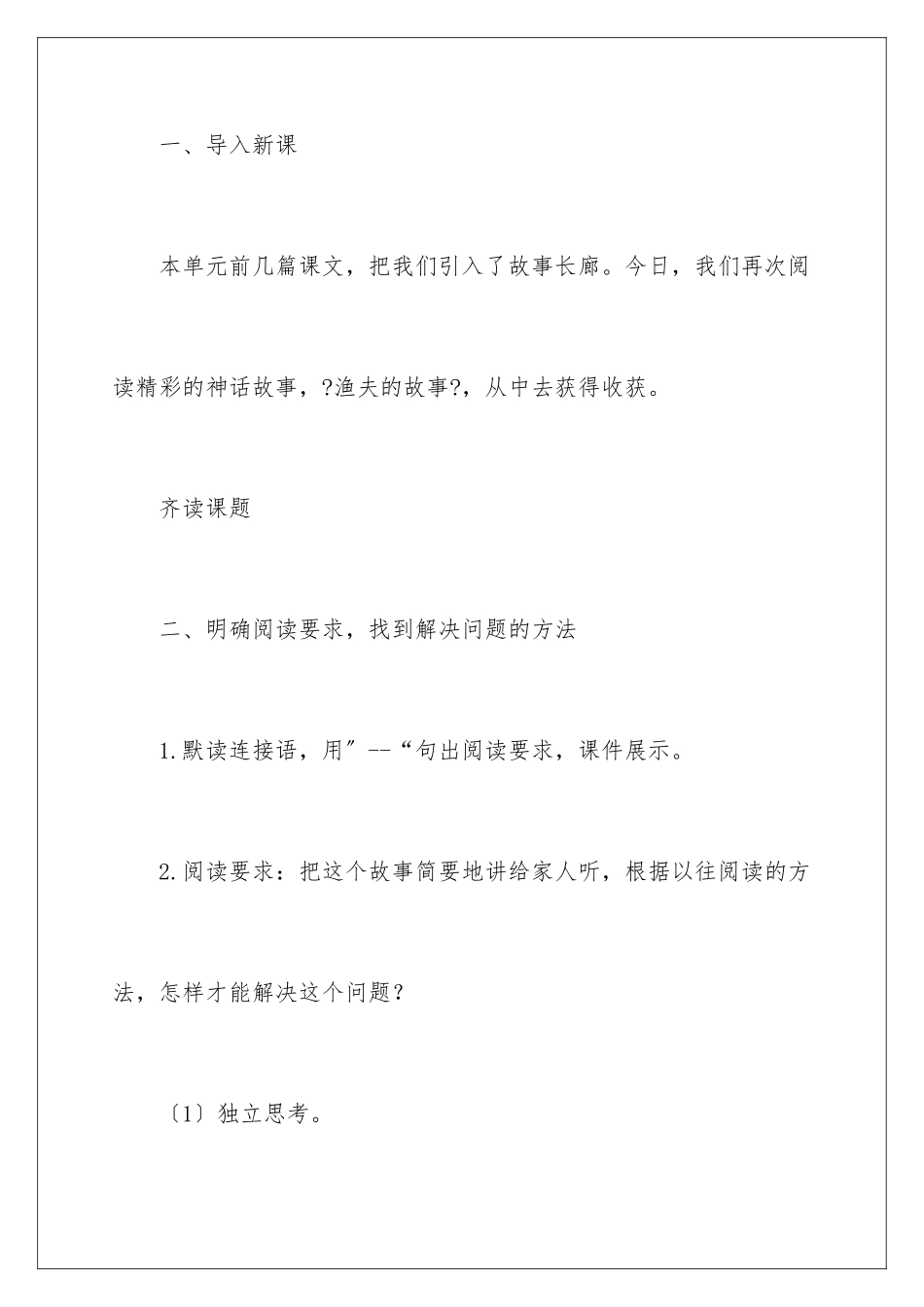 一、导入新课

本单元前几篇课文，把我们引入了故事长廊。今日，我们再次阅读精彩的神话故事，?渔夫的故事?，从中去获得收获。

齐读课题

二、明确阅读要求，找到解决问题的方法

1.默读连接语，用″--“句出阅读要求，课件展示。

2.阅读要求：把这个故事简要地讲给家人听，根据以往阅读的方法，怎样才能解决这个问题？

〔1〕独立思考。